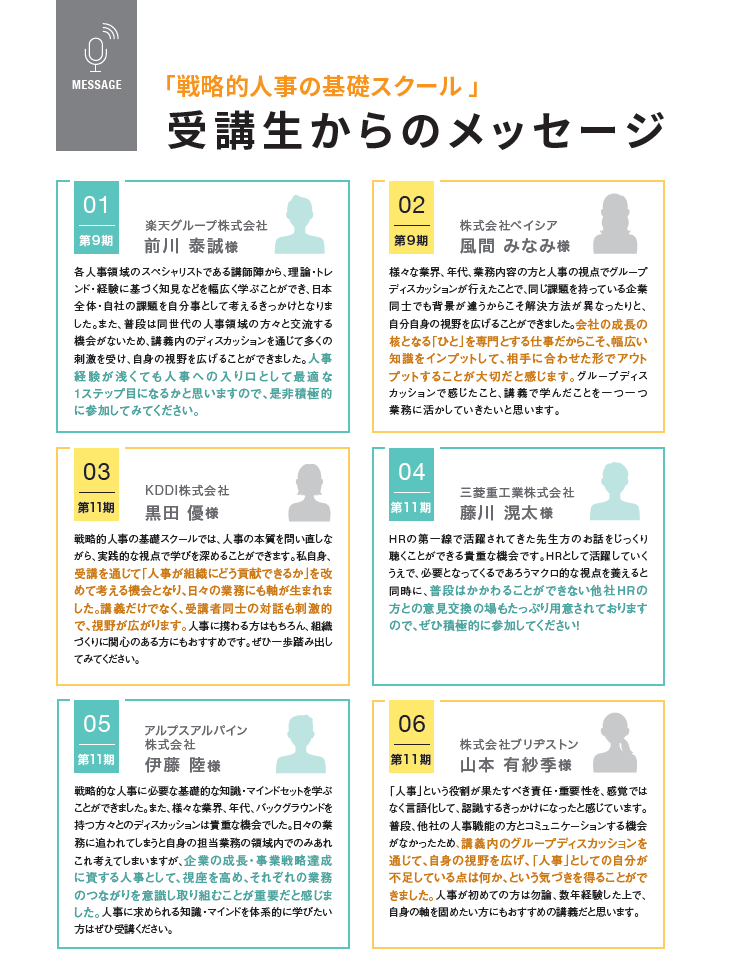 MESSAGE

「戦略的人事の基礎スクール」

受講生からのメッセージ

01
第9期
楽天グループ株式会社
前川 泰誠様

各人事領域のスペシャリストである講師陣から、理論・トレンド・経験に基づく知見などを幅広く学ぶことができ、日本全体・自社の課題を自分事として考えるきっかけとなりました。また、普段は同世代の人事領域の方々と交流する機会がないため、講義内のディスカッションを通じて多くの刺激を受け、自身の視野を広げることができました。人事経験が浅くても人事への入り口として最適な1ステップ目になるかと思いますので、是非積極的に参加してみてください。

02
第9期
株式会社ベイシア
風間 みなみ様

様々な業界、年代、業務内容の方と人事の視点でグループディスカッションが行えたことで、同じ課題を持っている企業同士でも背景が違うからこそ解決方法が異なったりと、自分自身の視野を広げることができました。会社の成長の核となる「ひと」を専門とする仕事だからこそ、幅広い知識をインプットして、相手に合わせた形でアウトプットすることが大切だと感じます。グループディスカッションで感じたこと、講義で学んだことを一つ一つ業務に活かしていきたいと思います。

03
第11期
KDDI株式会社
黒田 優様

戦略的人事の基礎スクールでは、人事の本質を問い直しながら、実践的な視点で学びを深めることができます。私自身、受講を通じて「人事が組織にどう貢献できるか」を改めて考える機会となり、日々の業務にも軸が生まれました。講義だけでなく、受講者同士の対話も刺激的で、視野が広がります。人事に携わる方はもちろん、組織づくりに関心のある方にもおすすめです。ぜひ一歩踏み出してみてください。

04
第11期
三菱重工業株式会社
藤川 滉太様

HRの第一線で活躍されてきた先生方のお話をじっくり聴くことができる貴重な機会です。HRとして活躍していくうえで、必要となってくるであろうマクロ的な視点を養えると同時に、普段はかかわることができない他社HRの方との意見交換の場もたっぷり用意されておりますので、ぜひ積極的に参加してください!

05
第11期
アルプスアルパイン株式会社
伊藤 陸様

戦略的な人事に必要な基礎的な知識・マインドセットを学ぶことができました。また、様々な業界、年代、バックグラウンドを持つ方々とのディスカッションは貴重な機会でした。日々の業務に追われてしまうと自身の担当業務の領域内でのみあれこれ考えてしまいますが、企業の成長・事業戦略達成に資する人事として、視座を高め、それぞれの業務のつながりを意識し取り組むことが重要だと感じました。人事に求められる知識・マインドを体系的に学びたい方はぜひ受講ください。

06
第11期
株式会社ブリヂストン
山本 有紗季様

「人事」という役割が果たすべき責任・重要性を、感覚ではなく言語化して、認識するきっかけになったと感じています。普段、他社の人事職能の方とコミュニケーションする機会がなかったため、講義内のグループディスカッションを通じて、自身の視野を広げ、「人事」としての自分が不足している点は何か、という気づきを得ることができました。人事が初めての方は勿論、数年経験した上で、自身の軸を固めたい方にもおすすめの講義だと思います。